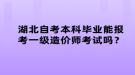 湖北自考本科毕业能报考一级造价师考试吗？